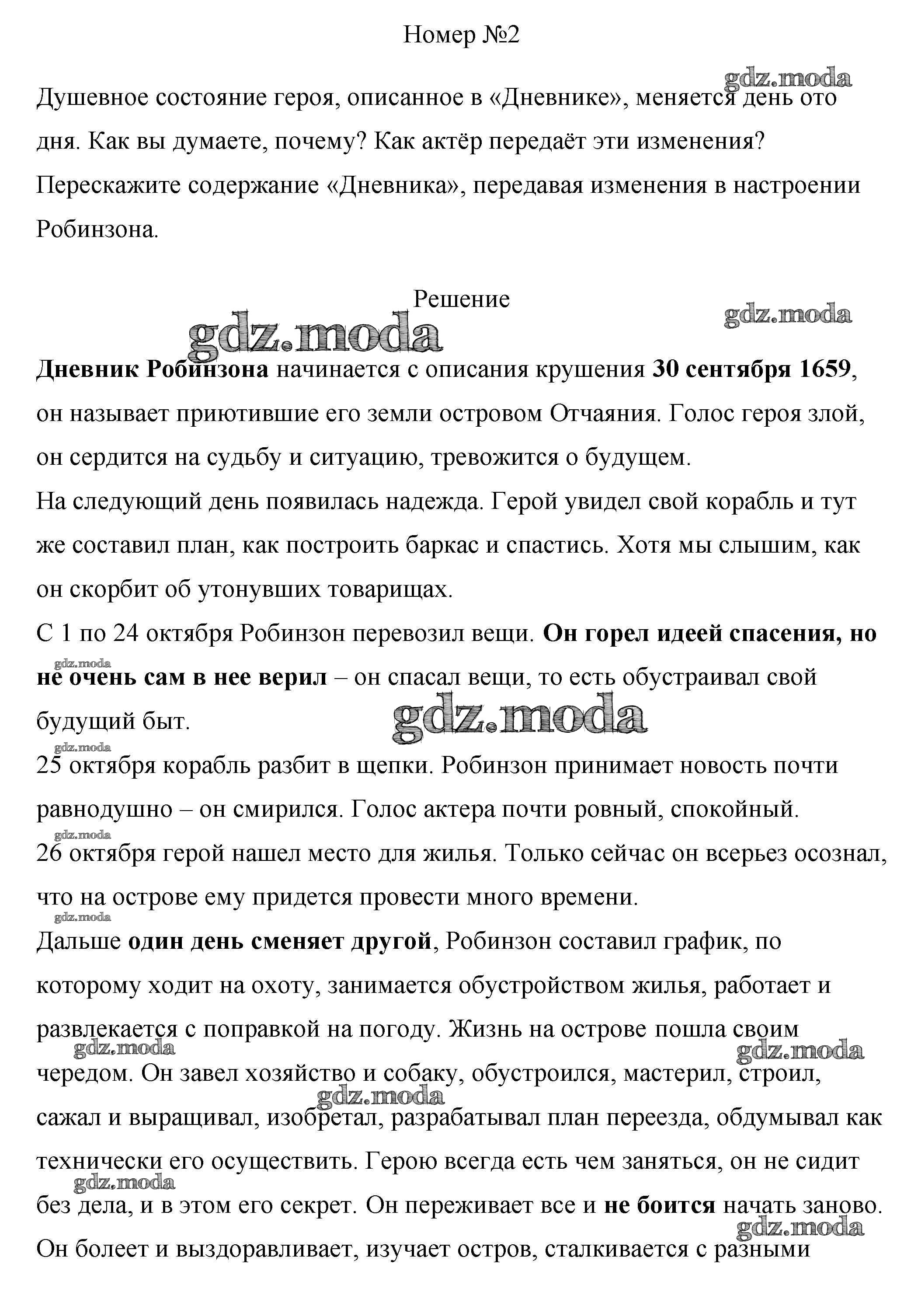 Номер №2

gdz.moda

Душевное состояние героя, описанное в «Дневнике», меняется день ото дня. Как вы думаете, почему? Как актёр передаёт эти изменения? Перескажите содержание «Дневника», передавая изменения в настроении Робинзона.

Решение

gdz.moda

gdz.moda

Дневник Робинзона начинается с описания крушения 30 сентября 1659, он называет приютившие его земли островом Отчаяния. Голос героя злой, он сердится на судьбу и ситуацию, тревожится о будущем.
На следующий день появилась надежда. Герой увидел свой корабль и тут же составил план, как построить баркас и спастись. Хотя мы слышим, как он скорбит об утонувших товарищах.
С 1 по 24 октября Робинзон перевозил вещи. Он горел идеей спасения, но не очень сам в нее верил – он спасал вещи, то есть обустраивал свой будущий быт.

gdz.moda

gdz.moda

gdz.moda

25 октября корабль разбит в щепки. Робинзон принимает новость почти равнодушно – он смирился. Голос актера почти ровный, спокойный.

gdz.moda

26 октября герой нашел место для жилья. Только сейчас он всерьез осознал, что на острове ему придется провести много времени.

gdz.moda

Дальше один день сменяет другой, Робинзон составил график, по которому ходит на охоту, занимается обустройством жилья, работает и развлекается с поправкой на погоду. Жизнь на острове пошла своим чередом. Он завел хозяйство и собаку, обустроился, мастерил, строил, сажал и выращивал, изобретал, разрабатывал план переезда, обдумывал как технически его осуществить. Герою всегда есть чем заняться, он не сидит без дела, и в этом его секрет. Он переживает все и не боится начать заново. Он болеет и выздоравливает, изучает остров, сталкивается с разными

gdz.moda

gdz.moda

gdz.moda

gdz.moda

gdz.moda